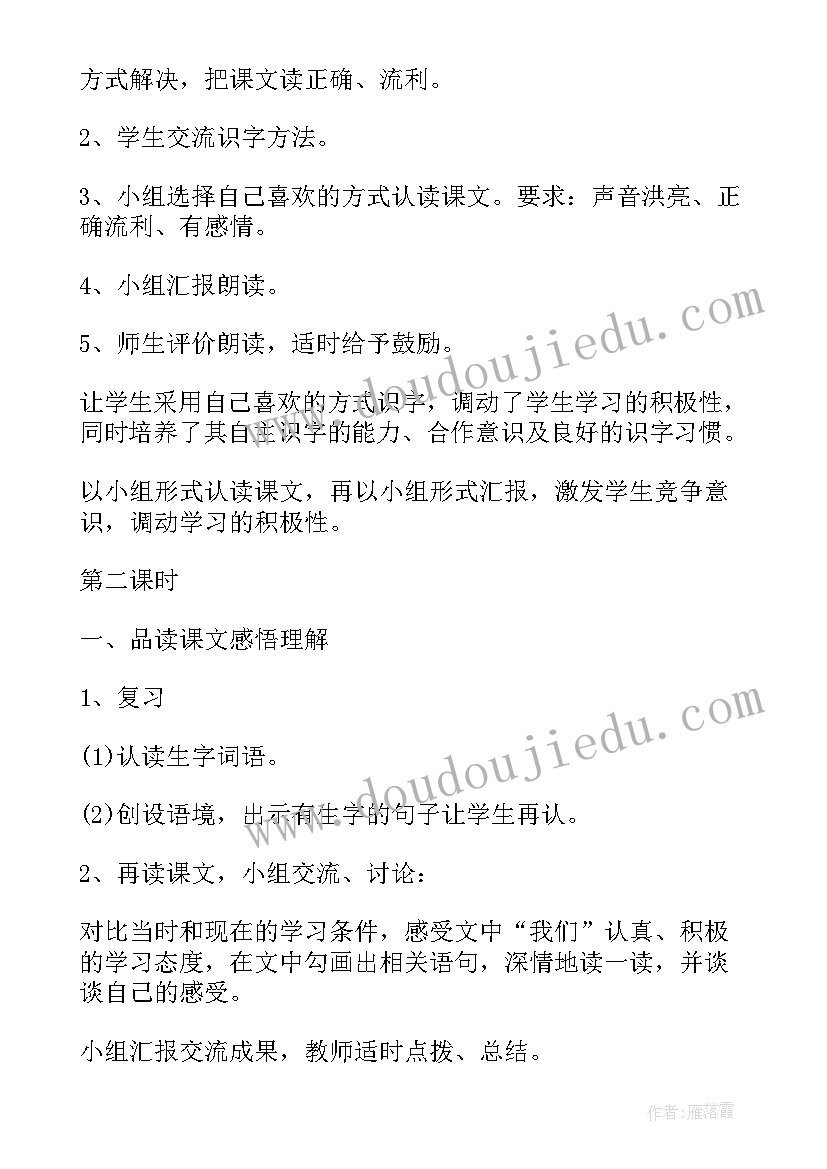 方式解决，把课文读正确、流利。

2、学生交流识字方法。

3、小组选择自己喜欢的方式认读课文。要求：声音洪亮、正确流利、有感情。

4、小组汇报朗读。

5、师生评价朗读，适时给予鼓励。

让学生采用自己喜欢的方式识字，调动了学生学习的积极性，同时培养了其自主识字的能力、合作意识及良好的识字习惯。

以小组形式认读课文，再以小组形式汇报，激发学生竞争意识，调动学习的积极性。

第二课时

一、品读课文感悟理解

1、复习

(1)认读生字词语。

(2)创设语境，出示有生字的句子让学生再认。

2、再读课文，小组交流、讨论：

对比当时和现在的学习条件，感受文中“我们”认真、积极的学习态度，在文中勾画出相关语句，深情地读一读，并谈谈自己的感受。

小组汇报交流成果，教师适时点拨、总结。

www.doudoujiedu.com

www.doudoujiedu.com

作者：雁落霞